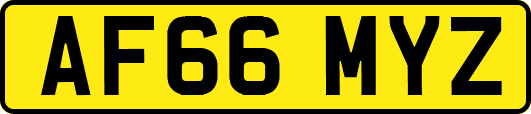 AF66 MYZ